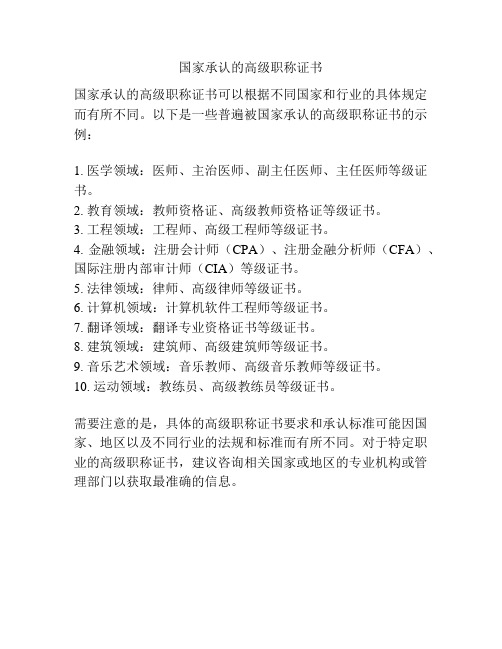 国家承认的高级职称证书

国家承认的高级职称证书可以根据不同国家和行业的具体规定而有所不同。以下是一些普遍被国家承认的高级职称证书的示例：

1. 医学领域：医师、主治医师、副主任医师、主任医师等级证书。
2. 教育领域：教师资格证、高级教师资格证等级证书。
3. 工程领域：工程师、高级工程师等级证书。
4. 金融领域：注册会计师（CPA）、注册金融分析师（CFA）、国际注册内部审计师（CIA）等级证书。
5. 法律领域：律师、高级律师等级证书。
6. 计算机领域：计算机软件工程师等级证书。
7. 翻译领域：翻译专业资格证书等级证书。
8. 建筑领域：建筑师、高级建筑师等级证书。
9. 音乐艺术领域：音乐教师、高级音乐教师等级证书。
10. 运动领域：教练员、高级教练员等级证书。

需要注意的是，具体的高级职称证书要求和承认标准可能因国家、地区以及不同行业的法规和标准而有所不同。对于特定职业的高级职称证书，建议咨询相关国家或地区的专业机构或管理部门以获取最准确的信息。